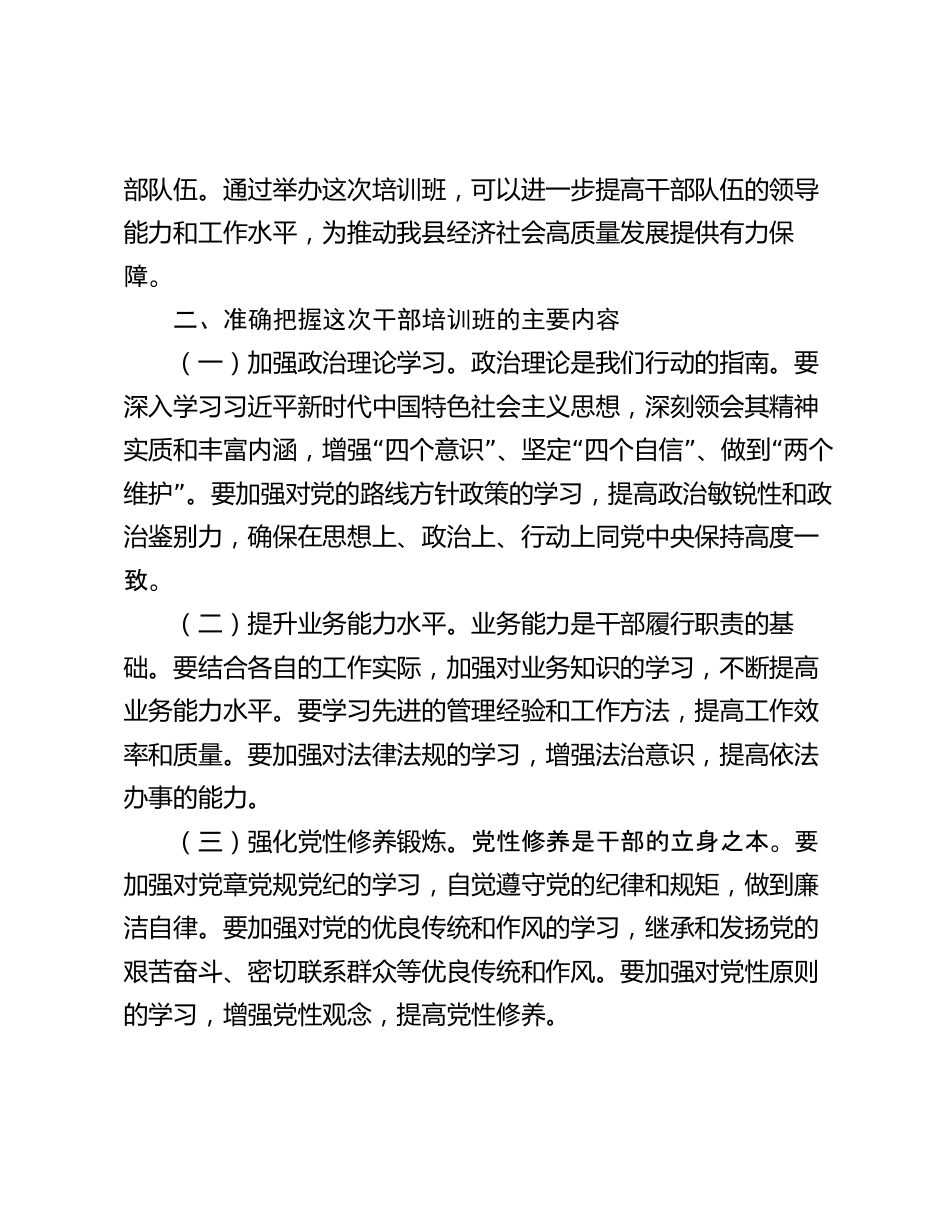 部队伍。通过举办这次培训班，可以进一步提高干部队伍的领导能力和工作水平，为推动我县经济社会高质量发展提供有力保障。

二、准确把握这次干部培训班的主要内容

（一）加强政治理论学习。政治理论是我们行动的指南。要深入学习习近平新时代中国特色社会主义思想，深刻领会其精神实质和丰富内涵，增强“四个意识”、坚定“四个自信”、做到“两个维护”。要加强对党的路线方针政策的学习，提高政治敏锐性和政治鉴别力，确保在思想上、政治上、行动上同党中央保持高度一致。

（二）提升业务能力水平。业务能力是干部履行职责的基础。要结合各自的工作实际，加强对业务知识的学习，不断提高业务能力水平。要学习先进的管理经验和工作方法，提高工作效率和质量。要加强对法律法规的学习，增强法治意识，提高依法办事的能力。

（三）强化党性修养锻炼。党性修养是干部的立身之本。要加强对党章党规党纪的学习，自觉遵守党的纪律和规矩，做到廉洁自律。要加强对党的优良传统和作风的学习，继承和发扬党的艰苦奋斗、密切联系群众等优良传统和作风。要加强对党性原则的学习，增强党性观念，提高党性修养。